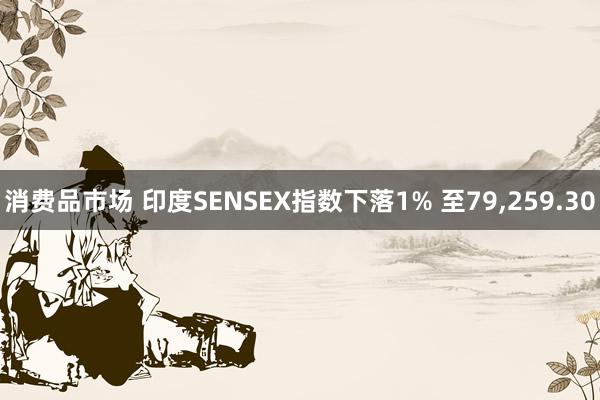 消费品市场 印度SENSEX指数下落1% 至79,259.30